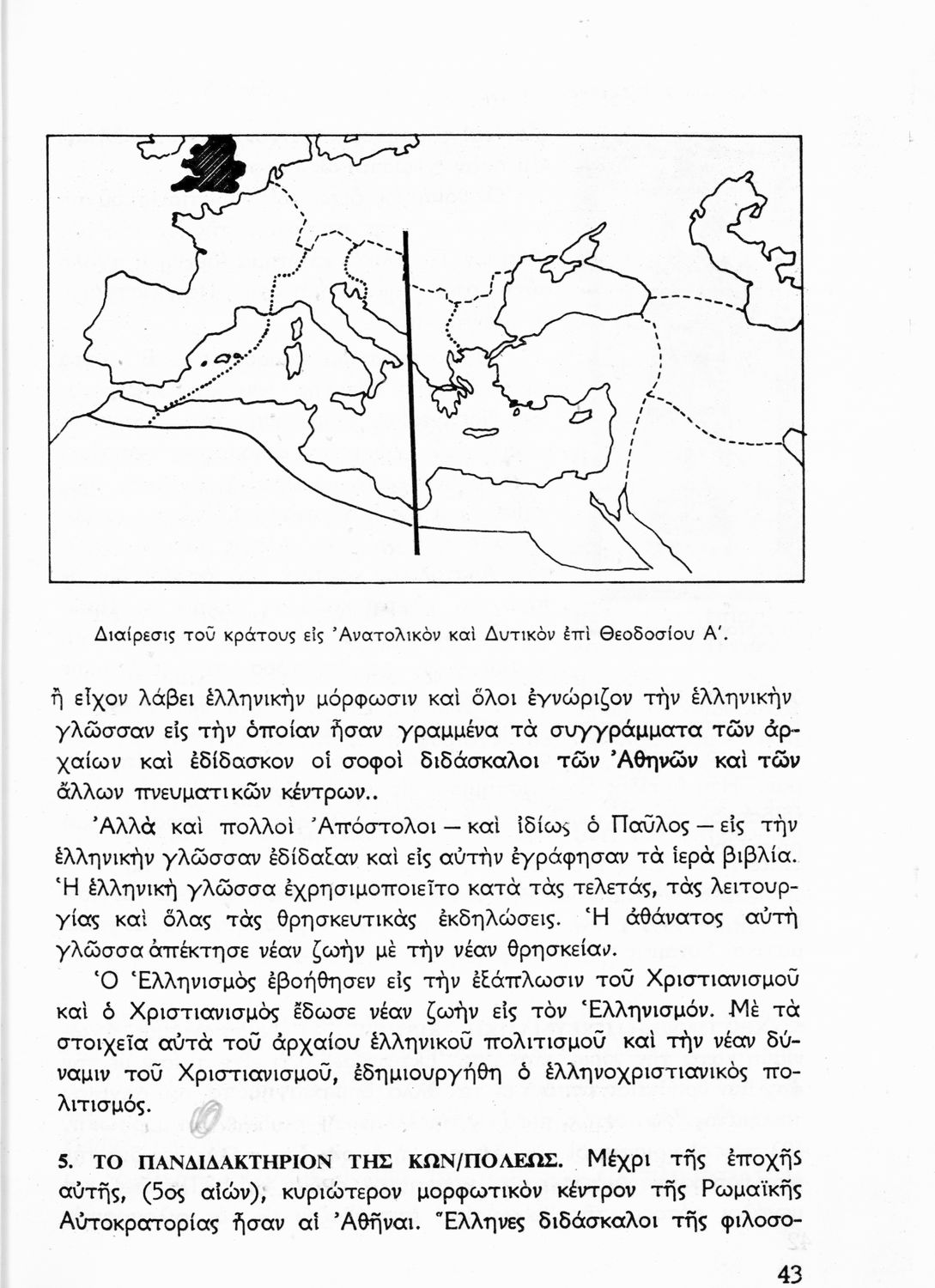 Διαίρεσις τοῦ κράτους εἰς Ἀνατολικὸν καὶ Δυτικὸν ἐπὶ Θεοδοσίου Α΄.

ἢ εἶχον λάβει ἑλληνικὴν μόρφωσιν καὶ ὅλοι ἐγνώριζον τὴν ἑλληνικὴν γλῶσσαν εἰς τὴν ὁποίαν ἦσαν γραμμένα τὰ συγγράμματα τῶν ἀρχαίων καὶ ἐδίδασκον οἱ σοφοὶ διδάσκαλοι τῶν Ἀθηνῶν καὶ τῶν ἄλλων πνευματικῶν κέντρων..

Ἀλλὰ καὶ πολλοὶ Ἀπόστολοι — καὶ ἰδίως ὁ Παῦλος — εἰς τὴν ἑλληνικὴν γλῶσσαν ἐδίδαξαν καὶ εἰς αὐτὴν ἐγράφησαν τὰ ἱερὰ βιβλία. Ἡ ἑλληνικὴ γλῶσσα ἐχρησιμοποιεῖτο κατὰ τὰς τελετάς, τὰς λειτουργίας καὶ ὅλας τὰς θρησκευτικὰς ἐκδηλώσεις. Ἡ ἀθάνατος αὐτὴ γλῶσσα ἀπέκτησε νέαν ζωὴν μὲ τὴν νέαν θρησκείαν.

Ὁ Ἑλληνισμὸς ἐβοήθησεν εἰς τὴν ἐξάπλωσιν τοῦ Χριστιανισμοῦ καὶ ὁ Χριστιανισμὸς ἔδωσε νέαν ζωὴν εἰς τὸν Ἑλληνισμόν. Μὲ τὰ στοιχεῖα αὐτὰ τοῦ ἀρχαίου ἑλληνικοῦ πολιτισμοῦ καὶ τὴν νέαν δύναμιν τοῦ Χριστιανισμοῦ, ἐδημιουργήθη ὁ ἑλληνοχριστιανικὸς πολιτισμός.

5. ΤΟ ΠΑΝΔΙΔΑΚΤΗΡΙΟΝ ΤΗΣ ΚΩΝ/ΠΟΛΕΩΣ. Μέχρι τῆς ἐποχῆς αὐτῆς, (5ος αἰών), κυριώτερον μορφωτικὸν κέντρον τῆς Ρωμαϊκῆς Αὐτοκρατορίας ἦσαν αἱ Ἀθῆναι. Ἕλληνες διδάσκαλοι τῆς φιλοσο-

43